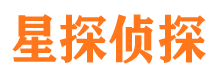 星探侦探